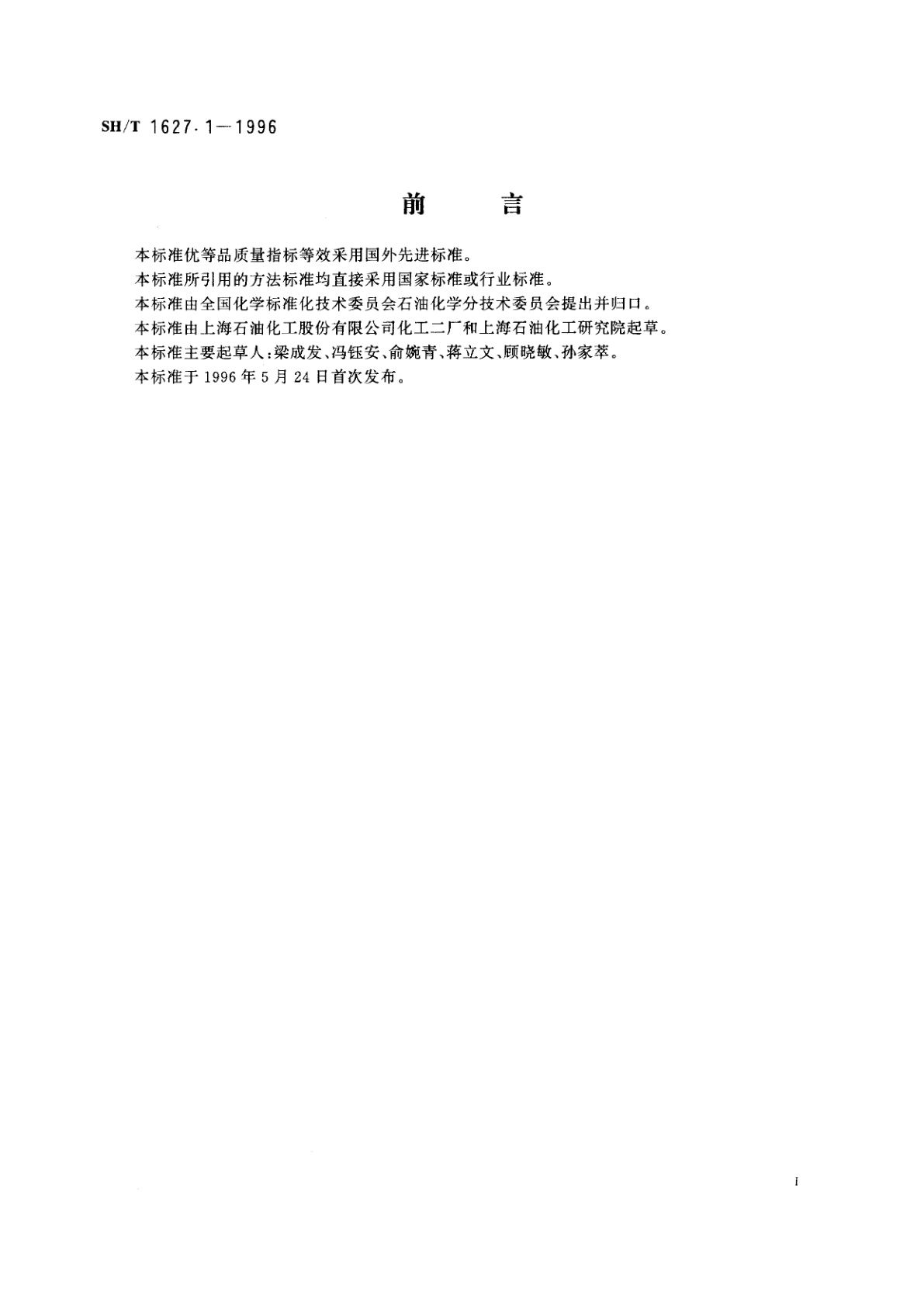 SH/T 1627.1—1996

前　言

本标准优等品质量指标等效采用国外先进标准。

本标准所引用的方法标准均直接采用国家标准或行业标准。

本标准由全国化学标准化技术委员会石油化学分技术委员会提出并归口。

本标准由上海石油化工股份有限公司化工二厂和上海石油化工研究院起草。

本标准主要起草人：梁成发、冯钰安、俞婉青、蒋立文、顾晓敏、孙家萃。

本标准于1996年5月24日首次发布。

I